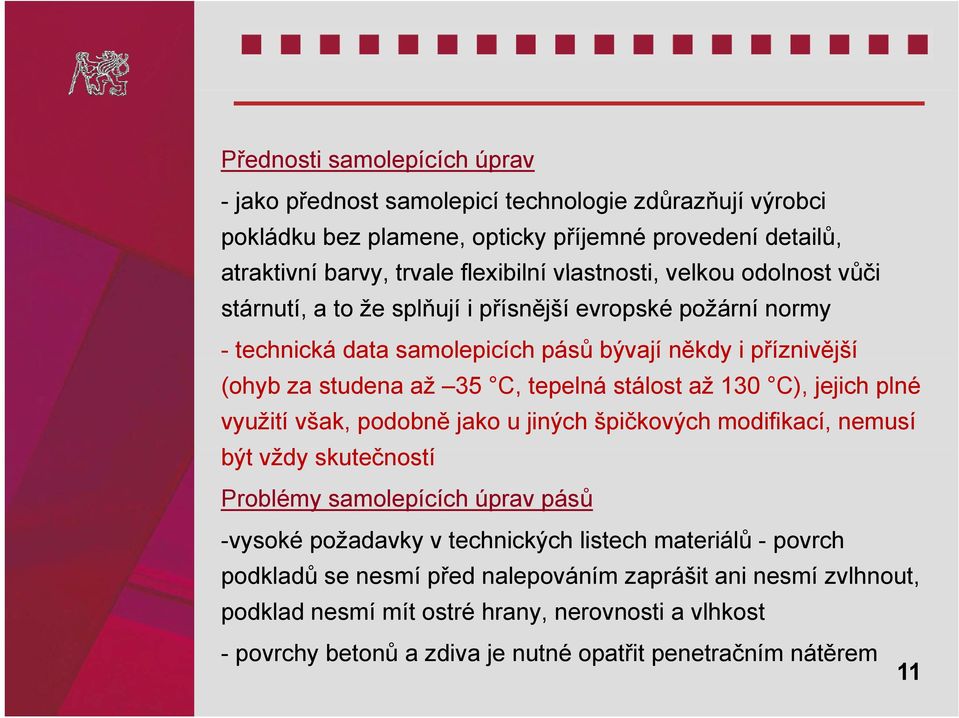 Přednosti samolepících úprav

- jako přednost samolepicí technologie zdůrazňují výrobci pokládku bez plamene, opticky příjemné provedení detailů, atraktivní barvy, trvale flexibilní vlastnosti, velkou odolnost vůči stárnutí, a to že splňují i přísnější evropské požární normy

- technická data samolepicích pásů bývají někdy i příznivější (ohyb za studena až –35 °C, tepelná stálost až 130 °C), jejich plné využití však, podobně jako u jiných špičkových modifikací, nemusí být vždy skutečností

Problémy samolepících úprav pásů

-vysoké požadavky v technických listech materiálů - povrch podkladů se nesmí před nalepováním zaprášit ani nesmí zvlhnout, podklad nesmí mít ostré hrany, nerovnosti a vlhkost

- povrchy betonů a zdiva je nutné opatřit penetračním nátěrem

11